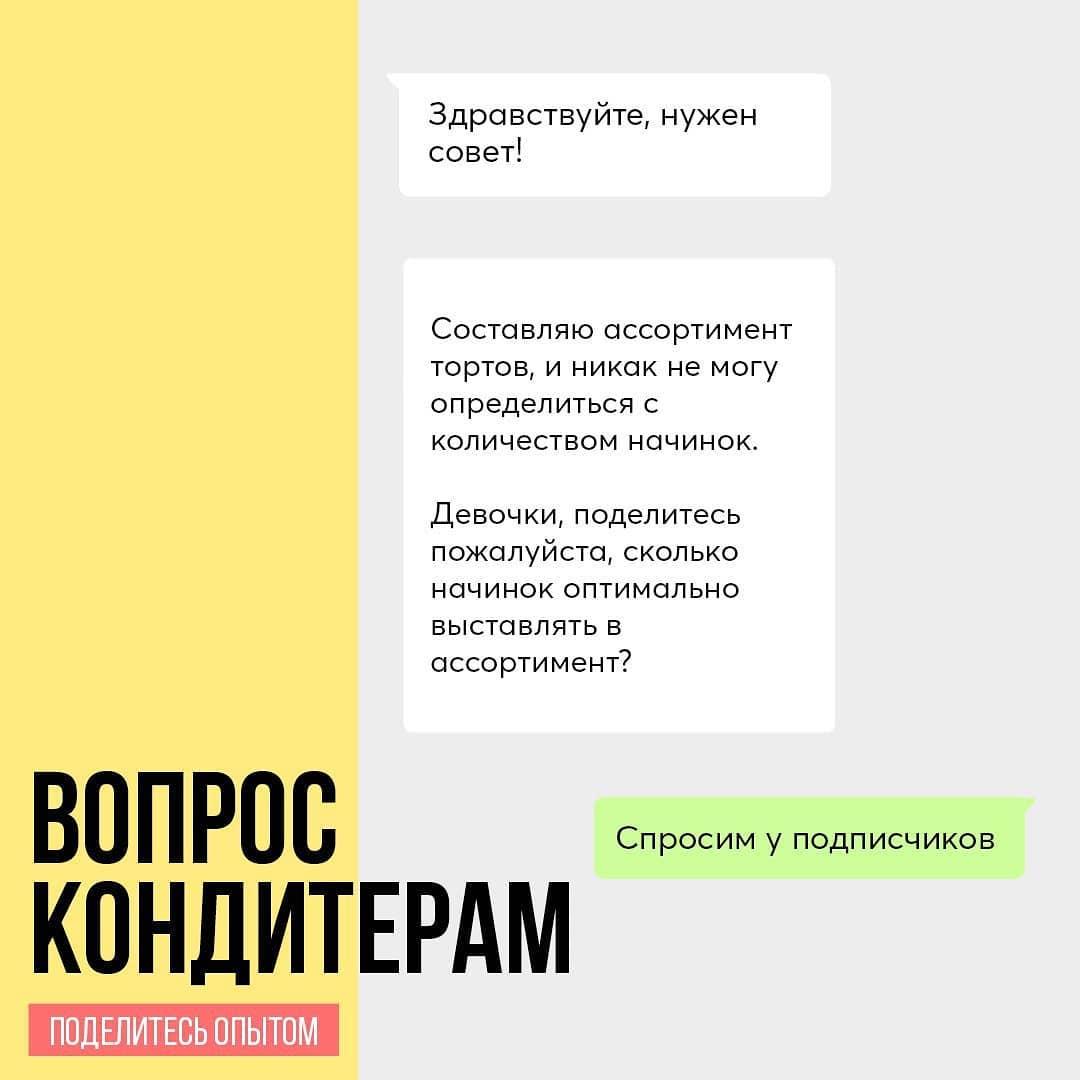 Здравствуйте, нужен совет!

Составляю ассортимент тортов, и никак не могу определиться с количеством начинок.

Девочки, поделитесь пожалуйста, сколько начинок оптимально выставлять в ассортимент?

Спросим у подписчиков

ВОПРОС КОНДИТЕРАМ

ПОДЕЛИТЕСЬ ОПЫТОМ